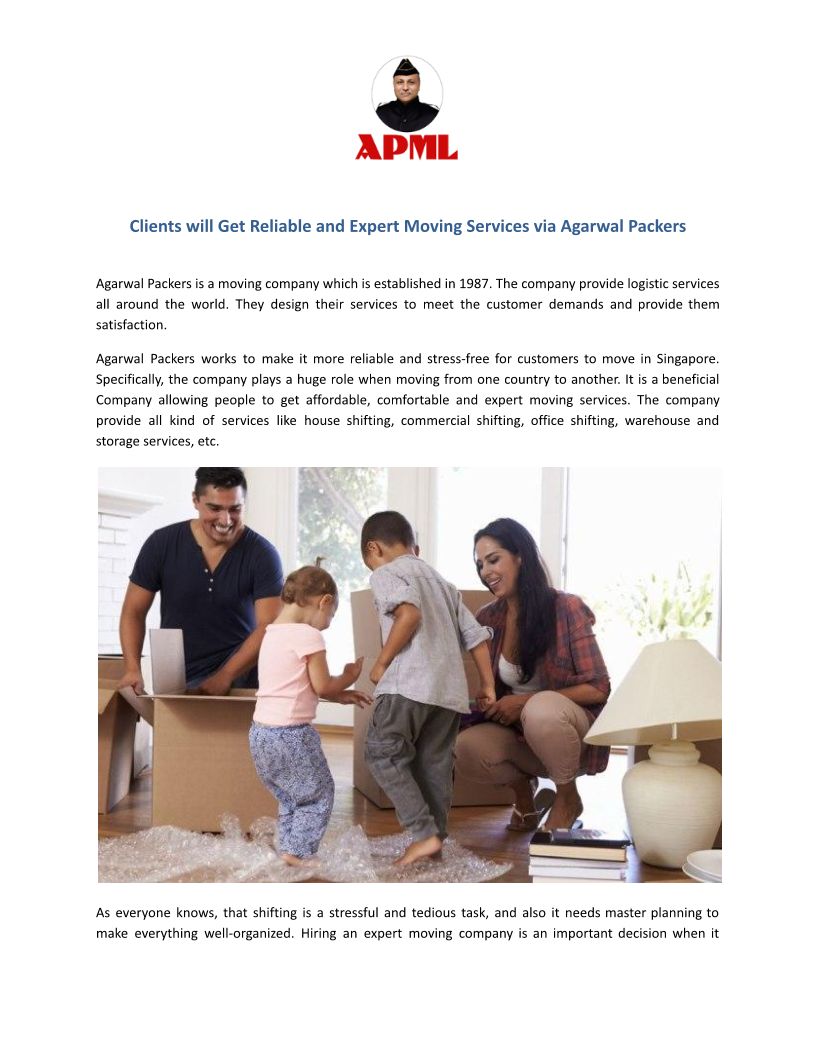 APML

Clients will Get Reliable and Expert Moving Services via Agarwal Packers

Agarwal Packers is a moving company which is established in 1987. The company provide logistic services all around the world. They design their services to meet the customer demands and provide them satisfaction.

Agarwal Packers works to make it more reliable and stress-free for customers to move in Singapore. Specifically, the company plays a huge role when moving from one country to another. It is a beneficial Company allowing people to get affordable, comfortable and expert moving services. The company provide all kind of services like house shifting, commercial shifting, office shifting, warehouse and storage services, etc.

As everyone knows, that shifting is a stressful and tedious task, and also it needs master planning to make everything well-organized. Hiring an expert moving company is an important decision when it